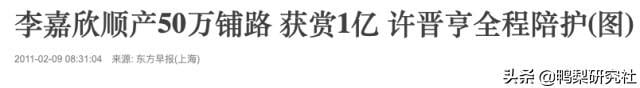 李嘉欣顺产50万铺路 获赏1亿 许晋亨全程陪护(图)

2011-02-09 08:31:04 来源: 东方早报(上海)

头条 @鸭梨研究社